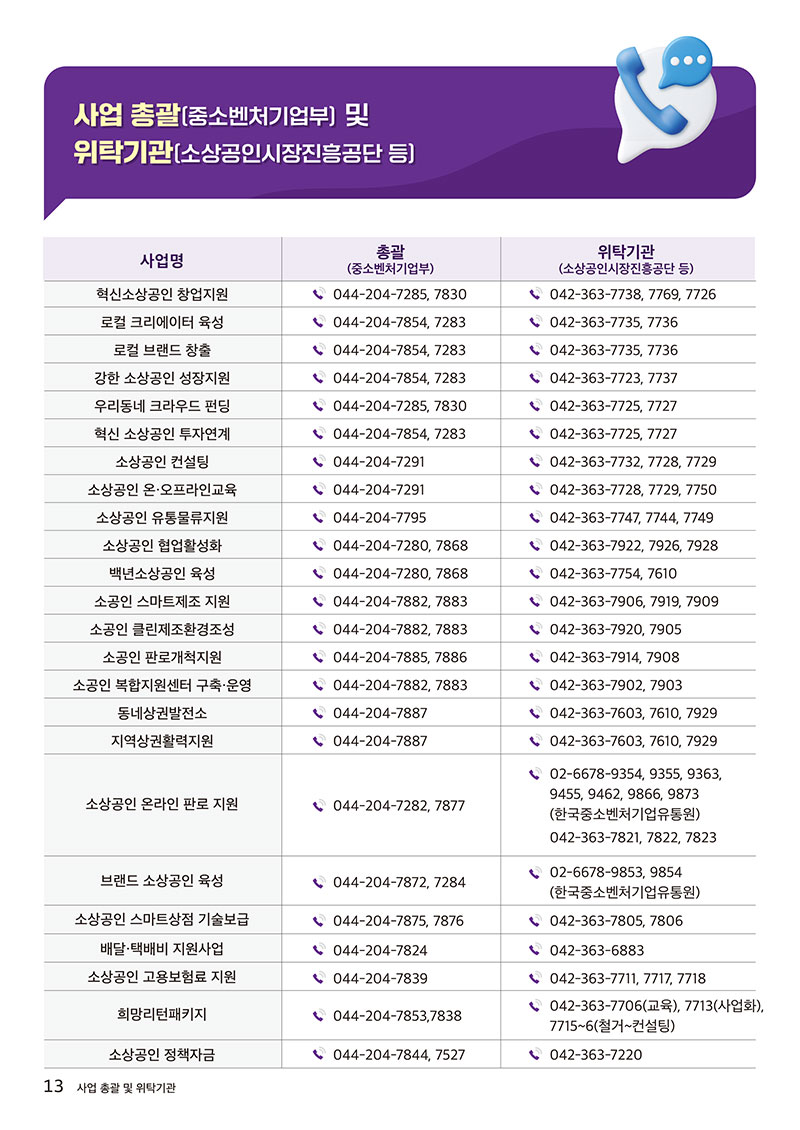 사업 총괄(중소벤처기업부) 및
위탁기관(소상공인시장진흥공단 등)

| 사업명 | 총괄 (중소벤처기업부) | 위탁기관 (소상공인시장진흥공단 등) |
|---|---|---|
| 혁신소상공인 창업지원 | 044-204-7285, 7830 | 042-363-7738, 7769, 7726 |
| 로컬 크리에이터 육성 | 044-204-7854, 7283 | 042-363-7735, 7736 |
| 로컬 브랜드 창출 | 044-204-7854, 7283 | 042-363-7735, 7736 |
| 강한 소상공인 성장지원 | 044-204-7854, 7283 | 042-363-7723, 7737 |
| 우리동네 크라우드 펀딩 | 044-204-7285, 7830 | 042-363-7725, 7727 |
| 혁신 소상공인 투자연계 | 044-204-7854, 7283 | 042-363-7725, 7727 |
| 소상공인 컨설팅 | 044-204-7291 | 042-363-7732, 7728, 7729 |
| 소상공인 온·오프라인교육 | 044-204-7291 | 042-363-7728, 7729, 7750 |
| 소상공인 유통물류지원 | 044-204-7795 | 042-363-7747, 7744, 7749 |
| 소상공인 협업활성화 | 044-204-7280, 7868 | 042-363-7922, 7926, 7928 |
| 백년소상공인 육성 | 044-204-7280, 7868 | 042-363-7754, 7610 |
| 소공인 스마트제조 지원 | 044-204-7882, 7883 | 042-363-7906, 7919, 7909 |
| 소공인 클린제조환경조성 | 044-204-7882, 7883 | 042-363-7920, 7905 |
| 소공인 판로개척지원 | 044-204-7885, 7886 | 042-363-7914, 7908 |
| 소공인 복합지원센터 구축·운영 | 044-204-7882, 7883 | 042-363-7902, 7903 |
| 동네상권발전소 | 044-204-7887 | 042-363-7603, 7610, 7929 |
| 지역상권활력지원 | 044-204-7887 | 042-363-7603, 7610, 7929 |
| 소상공인 온라인 판로 지원 | 044-204-7282, 7877 | 02-6678-9354, 9355, 9363, 9455, 9462, 9866, 9873 (한국중소벤처기업유통원) 042-363-7821, 7822, 7823 |
| 브랜드 소상공인 육성 | 044-204-7872, 7284 | 02-6678-9853, 9854 (한국중소벤처기업유통원) |
| 소상공인 스마트상점 기술보급 | 044-204-7875, 7876 | 042-363-7805, 7806 |
| 배달·택배비 지원사업 | 044-204-7824 | 042-363-6883 |
| 소상공인 고용보험료 지원 | 044-204-7839 | 042-363-7711, 7717, 7718 |
| 희망리턴패키지 | 044-204-7853,7838 | 042-363-7706(교육), 7713(사업화), 7715~6(철거~컨설팅) |
| 소상공인 정책자금 | 044-204-7844, 7527 | 042-363-7220 |

13 사업 총괄 및 위탁기관